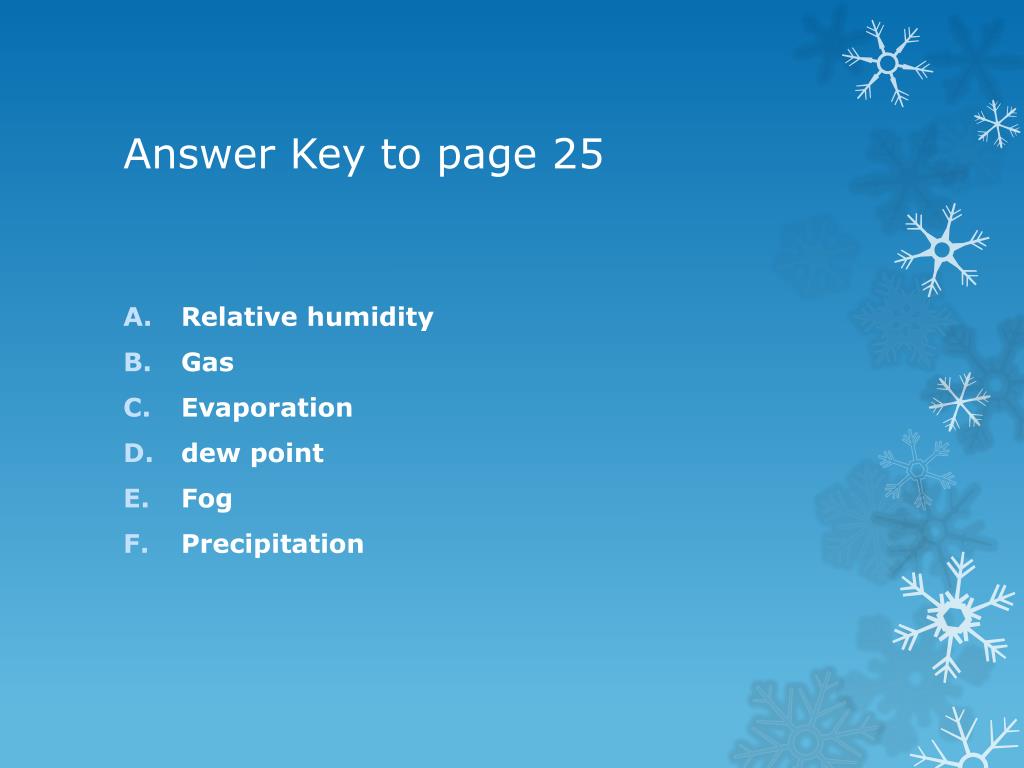 Answer Key to page 25

A. Relative humidity
B. Gas
C. Evaporation
D. dew point
E. Fog
F. Precipitation